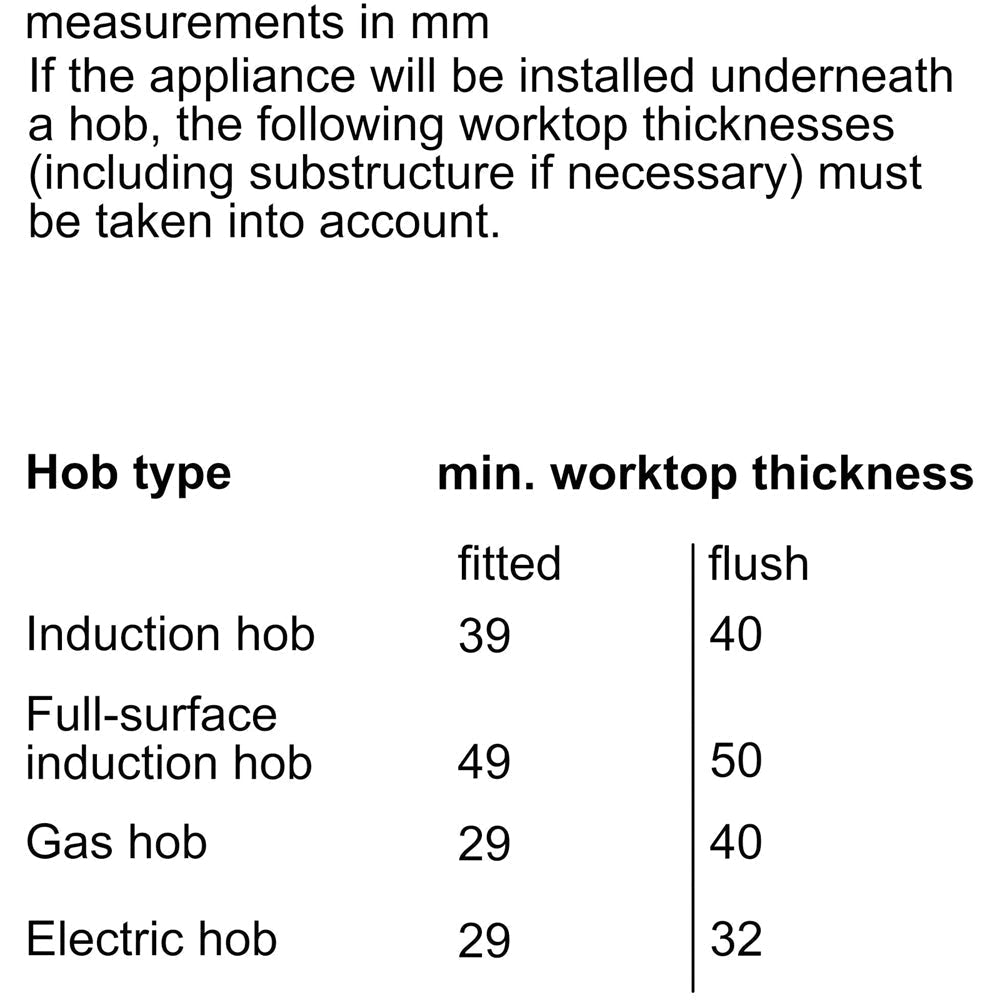 measurements in mm
If the appliance will be installed underneath a hob, the following worktop thicknesses (including substructure if necessary) must be taken into account.

| Hob type | min. worktop thickness | |
|---|---|---|
| | fitted | flush |
| Induction hob | 39 | 40 |
| Full-surface induction hob | 49 | 50 |
| Gas hob | 29 | 40 |
| Electric hob | 29 | 32 |